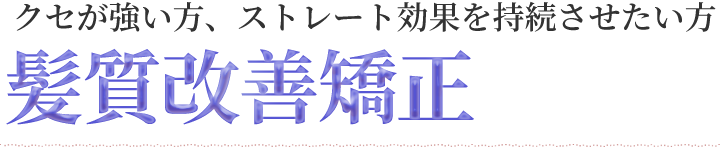 クセが強い方、ストレート効果を持続させたい方

髪質改善矯正